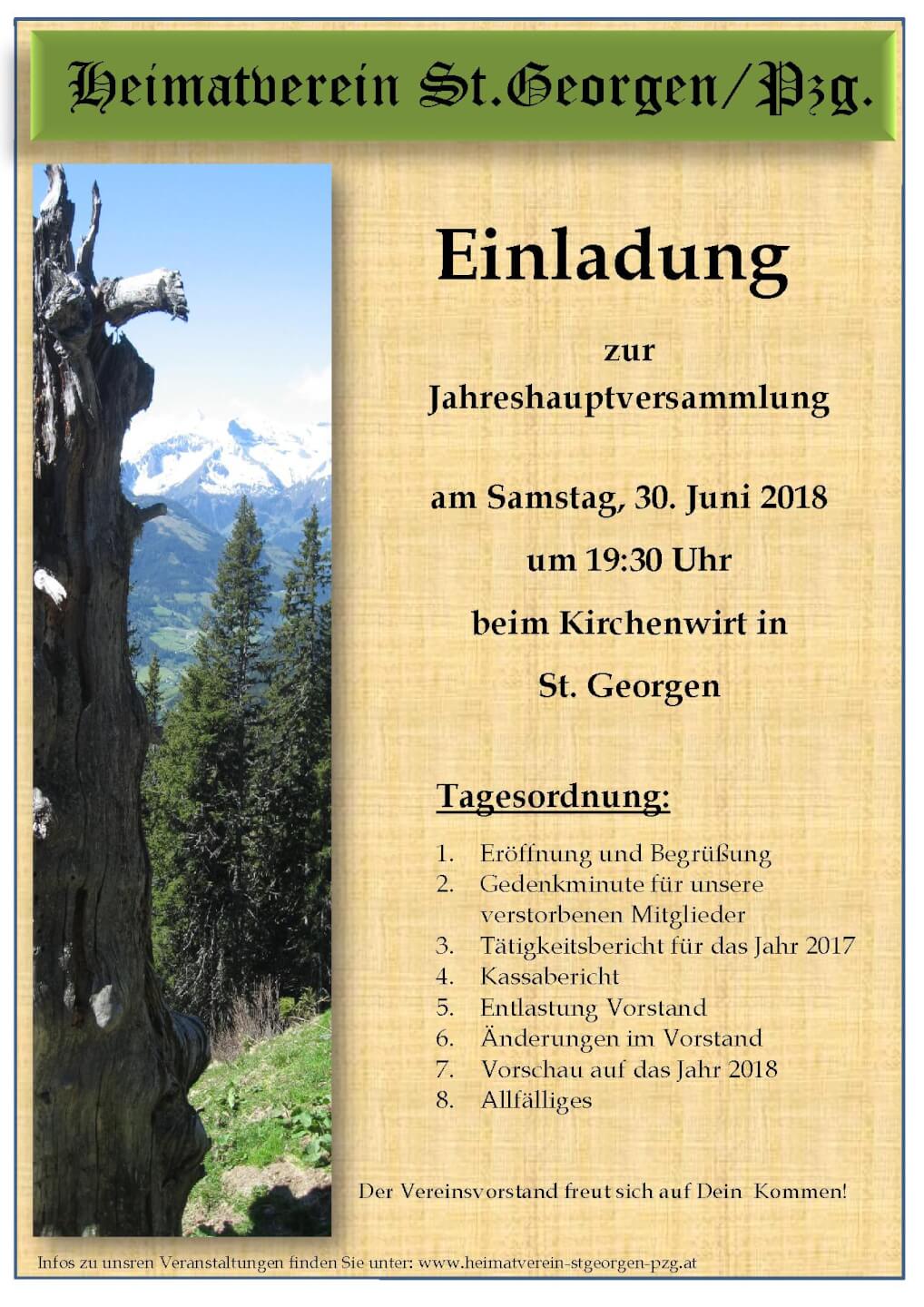 Heimatverein St.Georgen/Pzg.

Einladung

zur
Jahreshauptversammlung

am Samstag, 30. Juni 2018
um 19:30 Uhr
beim Kirchenwirt in
St. Georgen

Tagesordnung:

1. Eröffnung und Begrüßung
2. Gedenkminute für unsere verstorbenen Mitglieder
3. Tätigkeitsbericht für das Jahr 2017
4. Kassabericht
5. Entlastung Vorstand
6. Änderungen im Vorstand
7. Vorschau auf das Jahr 2018
8. Allfälliges

Der Vereinsvorstand freut sich auf Dein Kommen!

Infos zu unsren Veranstaltungen finden Sie unter: www.heimatverein-stgeorgen-pzg.at